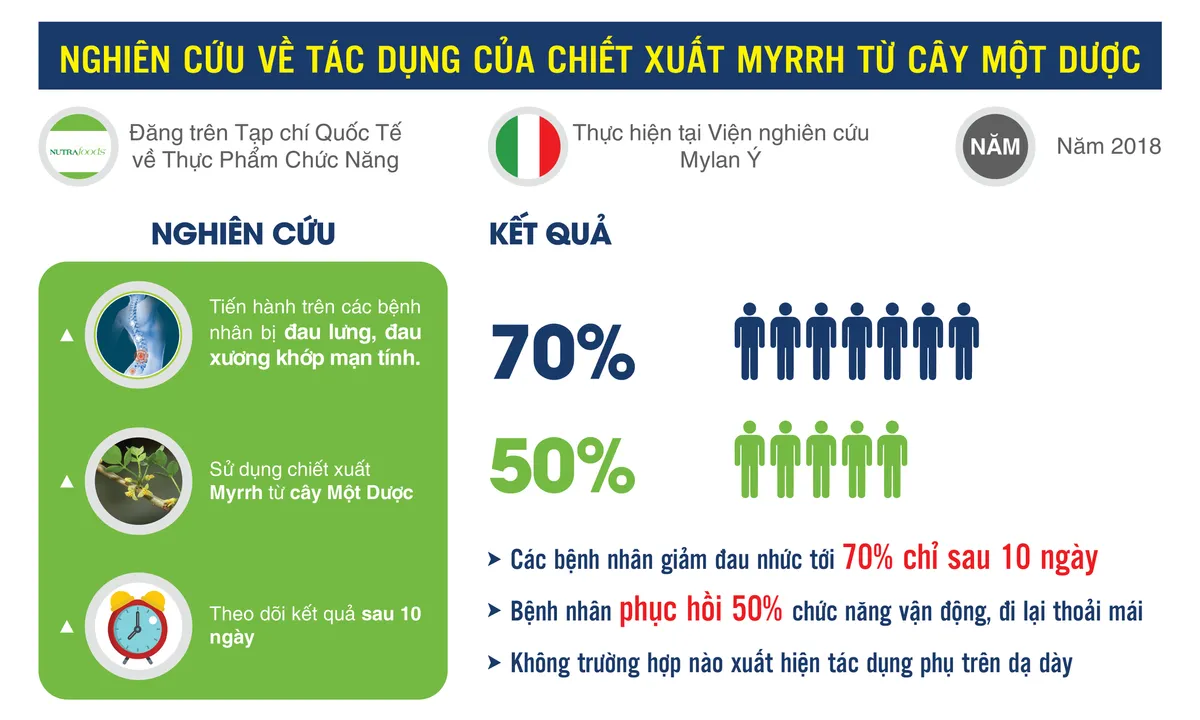 NGHIÊN CỨU VỀ TÁC DỤNG CỦA CHIẾT XUẤT MYRRH TỪ CÂY MỘT DƯỢC

NUTRAfoods

Đăng trên Tạp chí Quốc Tế về Thực Phẩm Chức Năng

Thực hiện tại Viện nghiên cứu Mylan Ý

NĂM

Năm 2018

NGHIÊN CỨU

Tiến hành trên các bệnh nhân bị đau lưng, đau xương khớp mạn tính.

Sử dụng chiết xuất Myrrh từ cây Một Dược

Theo dõi kết quả sau 10 ngày

KẾT QUẢ

70%

50%

Các bệnh nhân giảm đau nhức tới 70% chỉ sau 10 ngày

Bệnh nhân phục hồi 50% chức năng vận động, đi lại thoải mái

Không trường hợp nào xuất hiện tác dụng phụ trên dạ dày